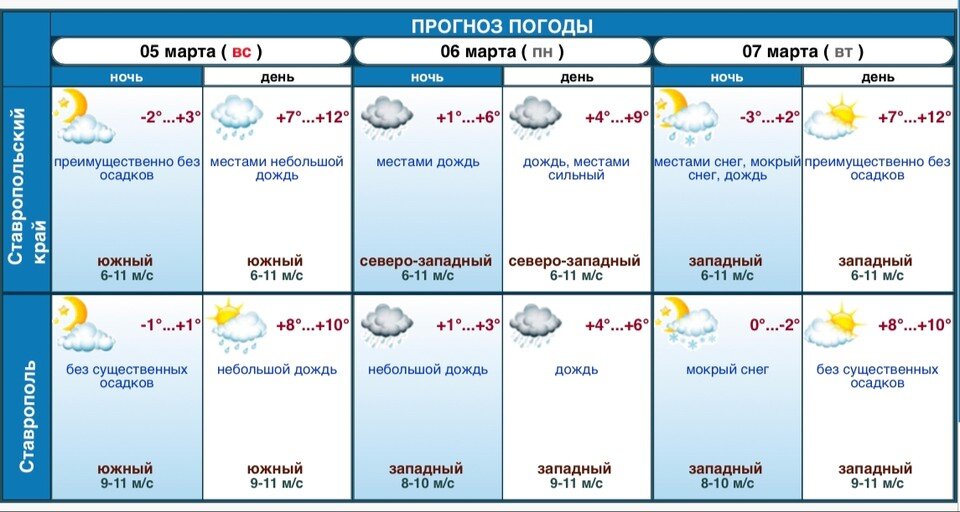 ПРОГНОЗ ПОГОДЫ

| | 05 марта ( вс ) ночь | 05 марта ( вс ) день | 06 марта ( пн ) ночь | 06 марта ( пн ) день | 07 марта ( вт ) ночь | 07 марта ( вт ) день |
|---|---|---|---|---|---|---|
| Ставропольский край | -2°...+3° преимущественно без осадков южный 6-11 м/с | +7°...+12° местами небольшой дождь южный 6-11 м/с | +1°...+6° местами дождь северо-западный 6-11 м/с | +4°...+9° дождь, местами сильный северо-западный 6-11 м/с | -3°...+2° местами снег, мокрый снег, дождь западный 6-11 м/с | +7°...+12° преимущественно без осадков западный 6-11 м/с |
| Ставрополь | -1°...+1° без существенных осадков южный 9-11 м/с | +8°...+10° небольшой дождь южный 9-11 м/с | +1°...+3° небольшой дождь западный 8-10 м/с | +4°...+6° дождь западный 9-11 м/с | 0°...-2° мокрый снег западный 8-10 м/с | +8°...+10° без существенных осадков западный 9-11 м/с |